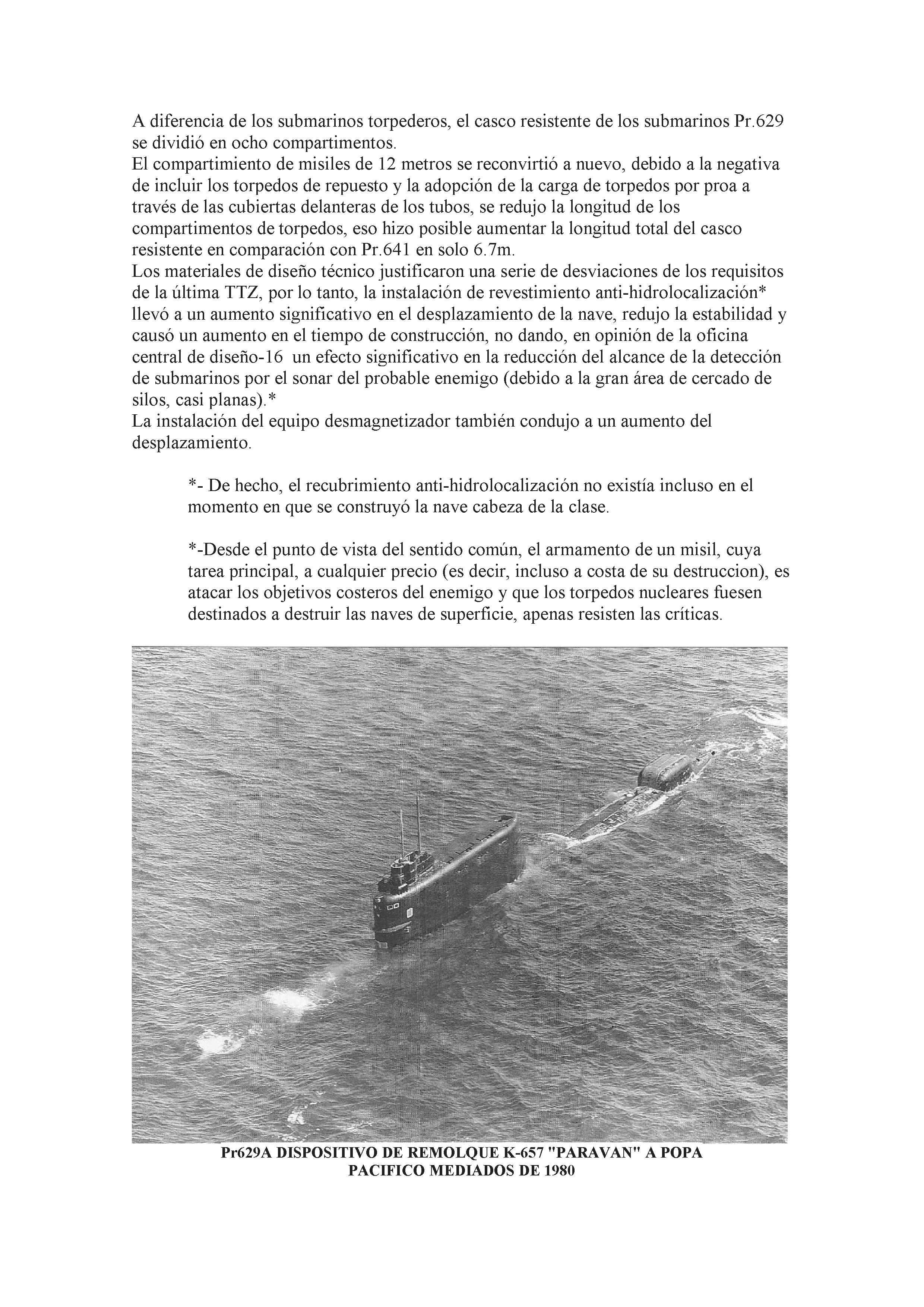 A diferencia de los submarinos torpederos, el casco resistente de los submarinos Pr.629 se dividió en ocho compartimentos.
El compartimiento de misiles de 12 metros se reconvirtió a nuevo, debido a la negativa de incluir los torpedos de repuesto y la adopción de la carga de torpedos por proa a través de las cubiertas delanteras de los tubos, se redujo la longitud de los compartimentos de torpedos, eso hizo posible aumentar la longitud total del casco resistente en comparación con Pr.641 en solo 6.7m.
Los materiales de diseño técnico justificaron una serie de desviaciones de los requisitos de la última TTZ, por lo tanto, la instalación de revestimiento anti-hidrolocalización* llevó a un aumento significativo en el desplazamiento de la nave, redujo la estabilidad y causó un aumento en el tiempo de construcción, no dando, en opinión de la oficina central de diseño-16 un efecto significativo en la reducción del alcance de la detección de submarinos por el sonar del probable enemigo (debido a la gran área de cercado de silos, casi planas).*
La instalación del equipo desmagnetizador también condujo a un aumento del desplazamiento.

*- De hecho, el recubrimiento anti-hidrolocalización no existía incluso en el momento en que se construyó la nave cabeza de la clase.

*-Desde el punto de vista del sentido común, el armamento de un misil, cuya tarea principal, a cualquier precio (es decir, incluso a costa de su destruccion), es atacar los objetivos costeros del enemigo y que los torpedos nucleares fuesen destinados a destruir las naves de superficie, apenas resisten las críticas.

Pr629A DISPOSITIVO DE REMOLQUE K-657 "PARAVAN" A POPA
PACIFICO MEDIADOS DE 1980